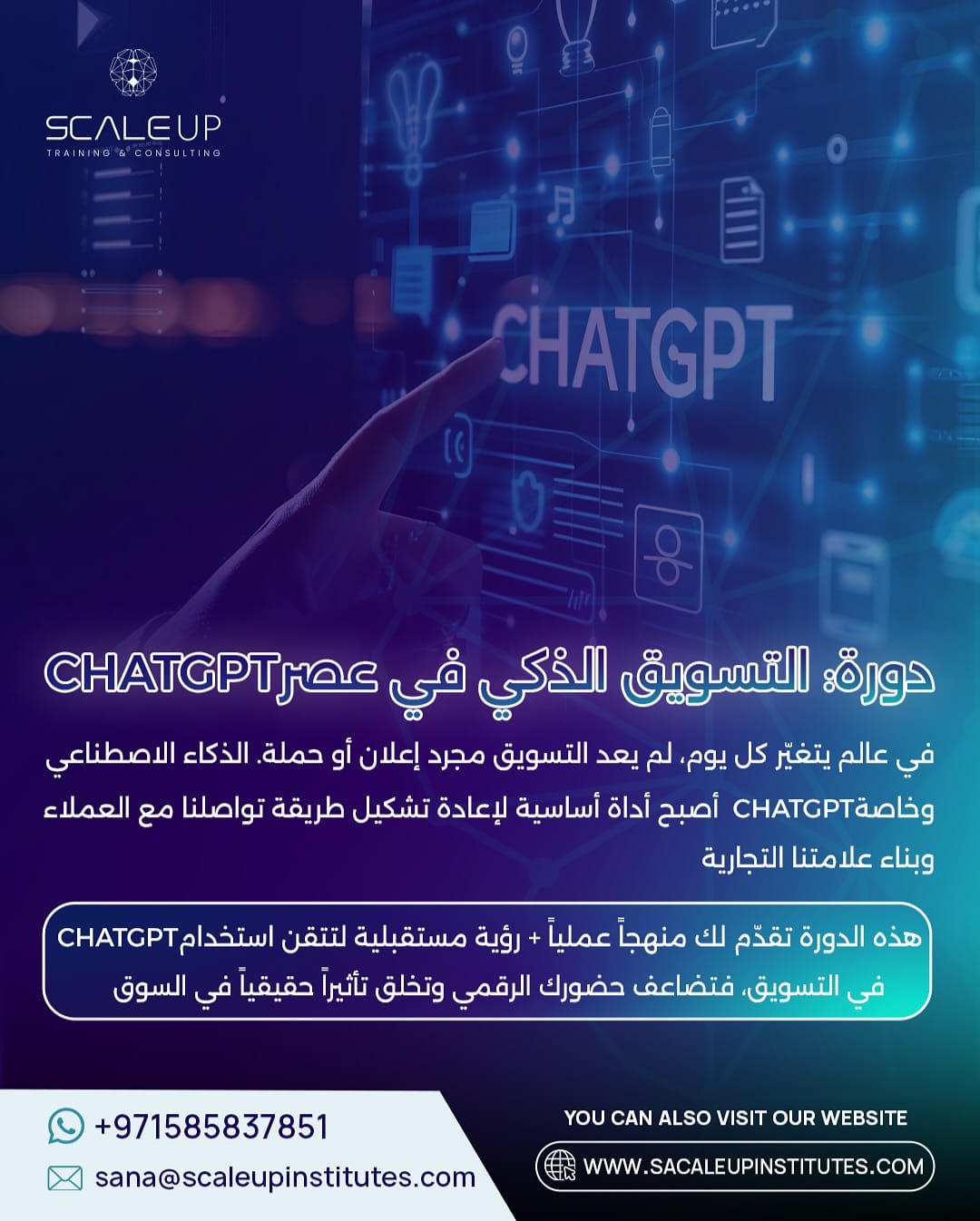 SCALE UP
TRAINING & CONSULTING

CHATGPT

دورة: التسويق الذكي في عصرCHATGPT

في عالم يتغيّر كل يوم، لم يعد التسويق مجرد إعلان أو حملة. الذكاء الاصطناعي وخاصةCHATGPT أصبح أداة أساسية لإعادة تشكيل طريقة تواصلنا مع العملاء وبناء علامتنا التجارية

هذه الدورة تقدّم لك منهجاً عملياً + رؤية مستقبلية لتتقن استخدامCHATGPT في التسويق، فتضاعف حضورك الرقمي وتخلق تأثيراً حقيقياً في السوق

+971585837851
sana@scaleupinstitutes.com

YOU CAN ALSO VISIT OUR WEBSITE
WWW.SACALEUPINSTITUTES.COM